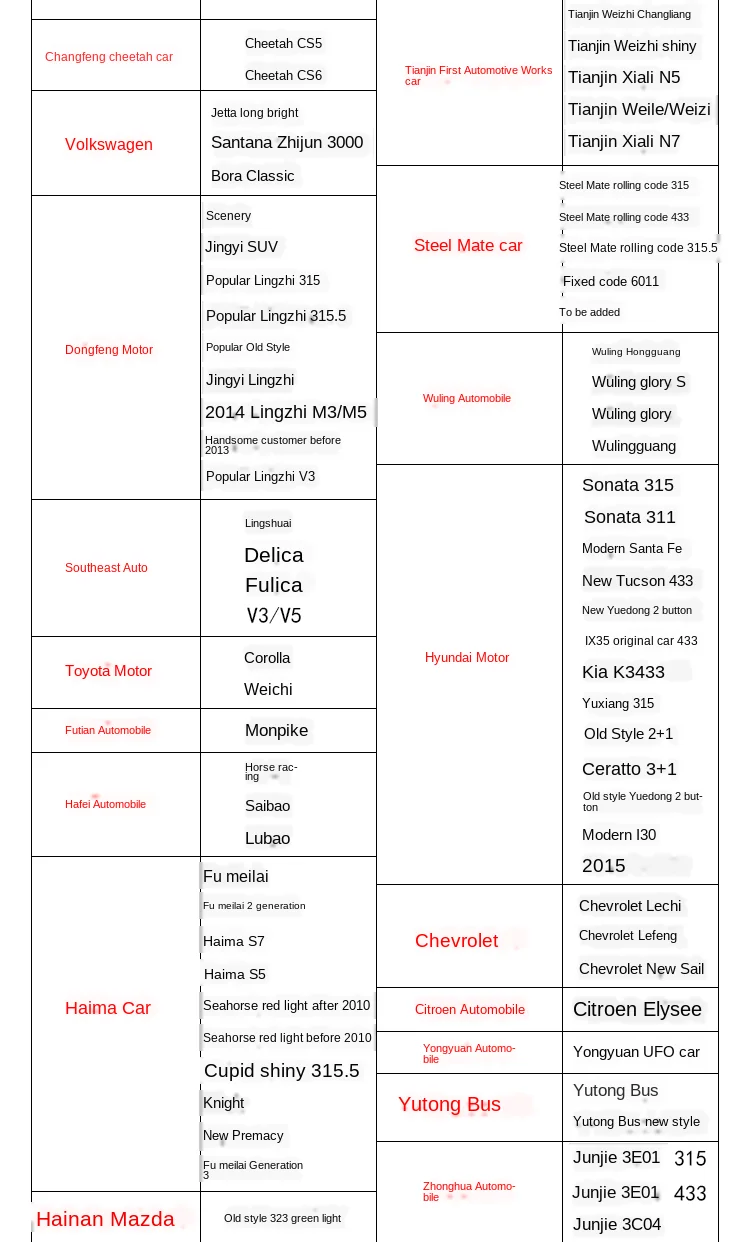 | | |
|---|---|
| Changfeng cheetah car | Cheetah CS5<br>Cheetah CS6 |
| Volkswagen | Jetta long bright<br>Santana Zhijun 3000<br>Bora Classic |
| Dongfeng Motor | Scenery<br>Jingyi SUV<br>Popular Lingzhi 315<br>Popular Lingzhi 315.5<br>Popular Old Style<br>Jingyi Lingzhi<br>2014 Lingzhi M3/M5<br>Handsome customer before 2013<br>Popular Lingzhi V3 |
| Southeast Auto | Lingshuai<br>Delica<br>Fulica<br>V3/V5 |
| Toyota Motor | Corolla<br>Weichi |
| Futian Automobile | Monpike |
| Hafei Automobile | Horse racing<br>Saibao<br>Lubao |
| Haima Car | Fu meilai<br>Fu meilai 2 generation<br>Haima S7<br>Haima S5<br>Seahorse red light after 2010<br>Seahorse red light before 2010<br>Cupid shiny 315.5<br>Knight<br>New Premacy<br>Fu meilai Generation 3 |
| Hainan Mazda | Old style 323 green light |

| | |
|---|---|
| Tianjin First Automotive Works car | Tianjin Weizhi Changliang<br>Tianjin Weizhi shiny<br>Tianjin Xiali N5<br>Tianjin Weile/Weizi<br>Tianjin Xiali N7 |
| Steel Mate car | Steel Mate rolling code 315<br>Steel Mate rolling code 433<br>Steel Mate rolling code 315.5<br>Fixed code 6011<br>To be added |
| Wuling Automobile | Wuling Hongguang<br>Wuling glory S<br>Wuling glory<br>Wulingguang |
| Hyundai Motor | Sonata 315<br>Sonata 311<br>Modern Santa Fe<br>New Tucson 433<br>New Yuedong 2 button<br>IX35 original car 433<br>Kia K3433<br>Yuxiang 315<br>Old Style 2+1<br>Ceratto 3+1<br>Old style Yuedong 2 button<br>Modern I30<br>2015 |
| Chevrolet | Chevrolet Lechi<br>Chevrolet Lefeng<br>Chevrolet New Sail |
| Citroen Automobile | Citroen Elysee |
| Yongyuan Automobile | Yongyuan UFO car |
| Yutong Bus | Yutong Bus<br>Yutong Bus new style |
| Zhonghua Automobile | Junjie 3E01 315<br>Junjie 3E01 433<br>Junjie 3C04 |